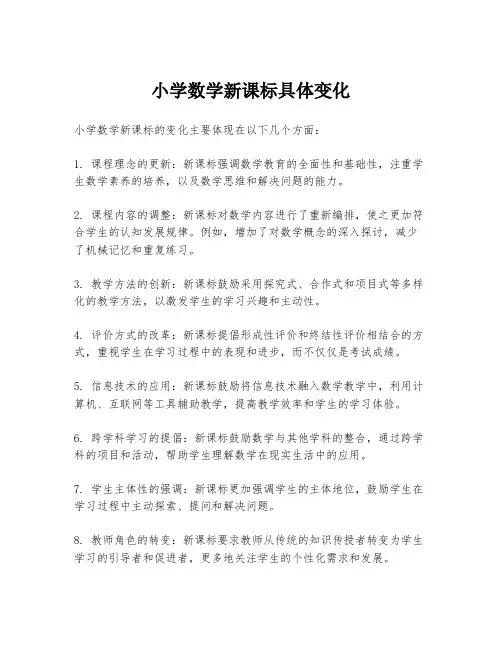 小学数学新课标具体变化

小学数学新课标的变化主要体现在以下几个方面：

1. 课程理念的更新：新课标强调数学教育的全面性和基础性，注重学生数学素养的培养，以及数学思维和解决问题的能力。

2. 课程内容的调整：新课标对数学内容进行了重新编排，使之更加符合学生的认知发展规律。例如，增加了对数学概念的深入探讨，减少了机械记忆和重复练习。

3. 教学方法的创新：新课标鼓励采用探究式、合作式和项目式等多样化的教学方法，以激发学生的学习兴趣和主动性。

4. 评价方式的改革：新课标提倡形成性评价和终结性评价相结合的方式，重视学生在学习过程中的表现和进步，而不仅仅是考试成绩。

5. 信息技术的应用：新课标鼓励将信息技术融入数学教学中，利用计算机、互联网等工具辅助教学，提高教学效率和学生的学习体验。

6. 跨学科学习的提倡：新课标鼓励数学与其他学科的整合，通过跨学科的项目和活动，帮助学生理解数学在现实生活中的应用。

7. 学生主体性的强调：新课标更加强调学生的主体地位，鼓励学生在学习过程中主动探索、提问和解决问题。

8. 教师角色的转变：新课标要求教师从传统的知识传授者转变为学生学习的引导者和促进者，更多地关注学生的个性化需求和发展。